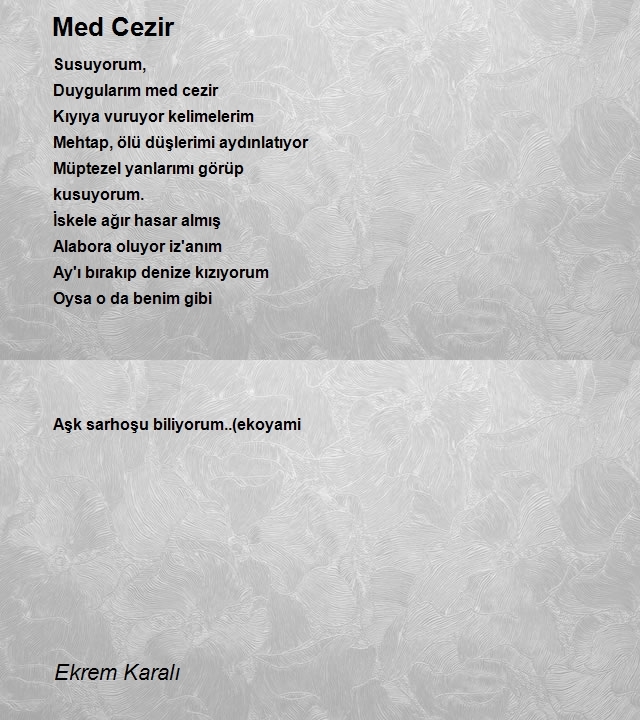 Med Cezir

Susuyorum,
Duygularım med cezir
Kıyıya vuruyor kelimelerim
Mehtap, ölü düşlerimi aydınlatıyor
Müptezel yanlarımı görüp
kusuyorum.
İskele ağır hasar almış
Alabora oluyor iz'anım
Ay'ı bırakıp denize kızıyorum
Oysa o da benim gibi

Aşk sarhoşu biliyorum..(ekoyami

Ekrem Karalı